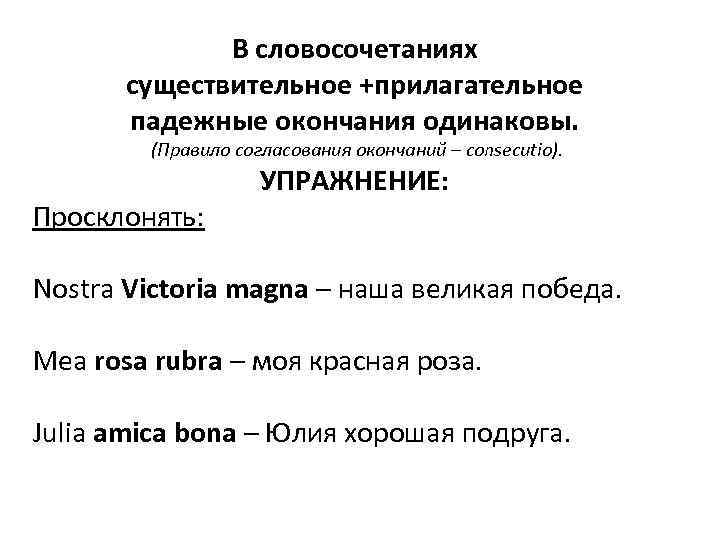 В словосочетаниях
существительное +прилагательное
падежные окончания одинаковы.
(Правило согласования окончаний – consecutio).
УПРАЖНЕНИЕ:

Просклонять:

Nostra Victoria magna – наша великая победа.

Mea rosa rubra – моя красная роза.

Julia amica bona – Юлия хорошая подруга.